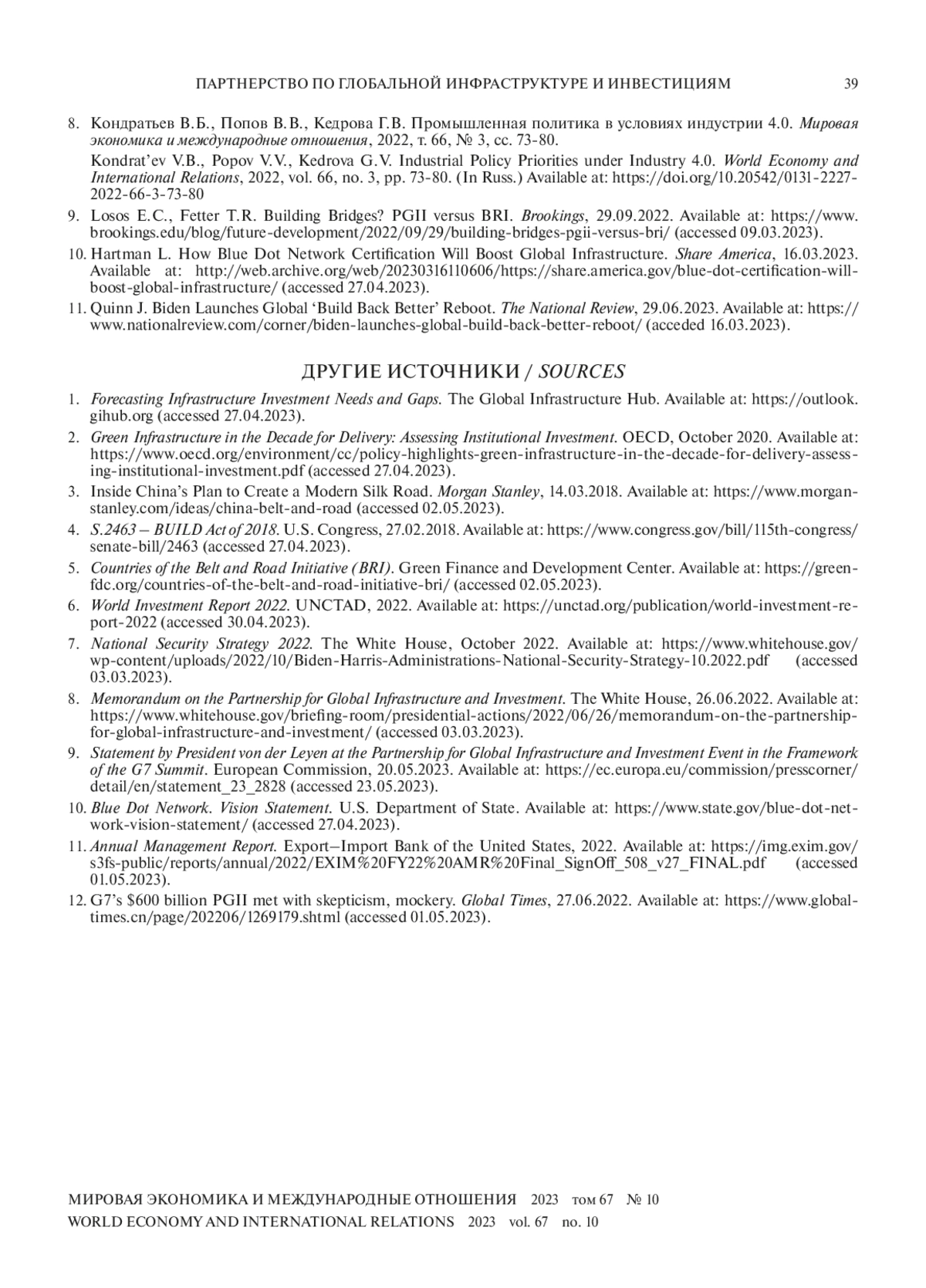 ПАРТНЕРСТВО ПО ГЛОБАЛЬНОЙ ИНФРАСТРУКТУРЕ И ИНВЕСТИЦИЯМ 39

8. Кондратьев В.Б., Попов В.В., Кедрова Г.В. Промышленная политика в условиях индустрии 4.0. Мировая экономика и международные отношения, 2022, т. 66, № 3, сс. 73-80.

Kondrat'ev V.B., Popov V.V., Kedrova G.V. Industrial Policy Priorities under Industry 4.0. World Economy and International Relations, 2022, vol. 66, no. 3, pp. 73-80. (In Russ.) Available at: https://doi.org/10.20542/0131-2227-2022-66-3-73-80

9. Losos E.C., Fetter T.R. Building Bridges? PGII versus BRI. Brookings, 29.09.2022. Available at: https://www.brookings.edu/blog/future-development/2022/09/29/building-bridges-pgii-versus-bri/ (accessed 09.03.2023).

10. Hartman L. How Blue Dot Network Certification Will Boost Global Infrastructure. Share America, 16.03.2023. Available at: http://web.archive.org/web/20230316110606/https://share.america.gov/blue-dot-certification-will-boost-global-infrastructure/ (accessed 27.04.2023).

11. Quinn J. Biden Launches Global 'Build Back Better' Reboot. The National Review, 29.06.2023. Available at: https://www.nationalreview.com/corner/biden-launches-global-build-back-better-reboot/ (acceded 16.03.2023).

ДРУГИЕ ИСТОЧНИКИ / SOURCES

1. Forecasting Infrastructure Investment Needs and Gaps. The Global Infrastructure Hub. Available at: https://outlook.gihub.org (accessed 27.04.2023).

2. Green Infrastructure in the Decade for Delivery: Assessing Institutional Investment. OECD, October 2020. Available at: https://www.oecd.org/environment/cc/policy-highlights-green-infrastructure-in-the-decade-for-delivery-assessing-institutional-investment.pdf (accessed 27.04.2023).

3. Inside China's Plan to Create a Modern Silk Road. Morgan Stanley, 14.03.2018. Available at: https://www.morganstanley.com/ideas/china-belt-and-road (accessed 02.05.2023).

4. S.2463 – BUILD Act of 2018. U.S. Congress, 27.02.2018. Available at: https://www.congress.gov/bill/115th-congress/senate-bill/2463 (accessed 27.04.2023).

5. Countries of the Belt and Road Initiative (BRI). Green Finance and Development Center. Available at: https://greenfdc.org/countries-of-the-belt-and-road-initiative-bri/ (accessed 02.05.2023).

6. World Investment Report 2022. UNCTAD, 2022. Available at: https://unctad.org/publication/world-investment-report-2022 (accessed 30.04.2023).

7. National Security Strategy 2022. The White House, October 2022. Available at: https://www.whitehouse.gov/wp-content/uploads/2022/10/Biden-Harris-Administrations-National-Security-Strategy-10.2022.pdf (accessed 03.03.2023).

8. Memorandum on the Partnership for Global Infrastructure and Investment. The White House, 26.06.2022. Available at: https://www.whitehouse.gov/briefing-room/presidential-actions/2022/06/26/memorandum-on-the-partnership-for-global-infrastructure-and-investment/ (accessed 03.03.2023).

9. Statement by President von der Leyen at the Partnership for Global Infrastructure and Investment Event in the Framework of the G7 Summit. European Commission, 20.05.2023. Available at: https://ec.europa.eu/commission/presscorner/detail/en/statement_23_2828 (accessed 23.05.2023).

10. Blue Dot Network. Vision Statement. U.S. Department of State. Available at: https://www.state.gov/blue-dot-network-vision-statement/ (accessed 27.04.2023).

11. Annual Management Report. Export–Import Bank of the United States, 2022. Available at: https://img.exim.gov/s3fs-public/reports/annual/2022/EXIM%20FY22%20AMR%20Final_SignOff_508_v27_FINAL.pdf (accessed 01.05.2023).

12. G7's $600 billion PGII met with skepticism, mockery. Global Times, 27.06.2022. Available at: https://www.globaltimes.cn/page/202206/1269179.shtml (accessed 01.05.2023).

МИРОВАЯ ЭКОНОМИКА И МЕЖДУНАРОДНЫЕ ОТНОШЕНИЯ 2023 том 67 № 10
WORLD ECONOMY AND INTERNATIONAL RELATIONS 2023 vol. 67 no. 10